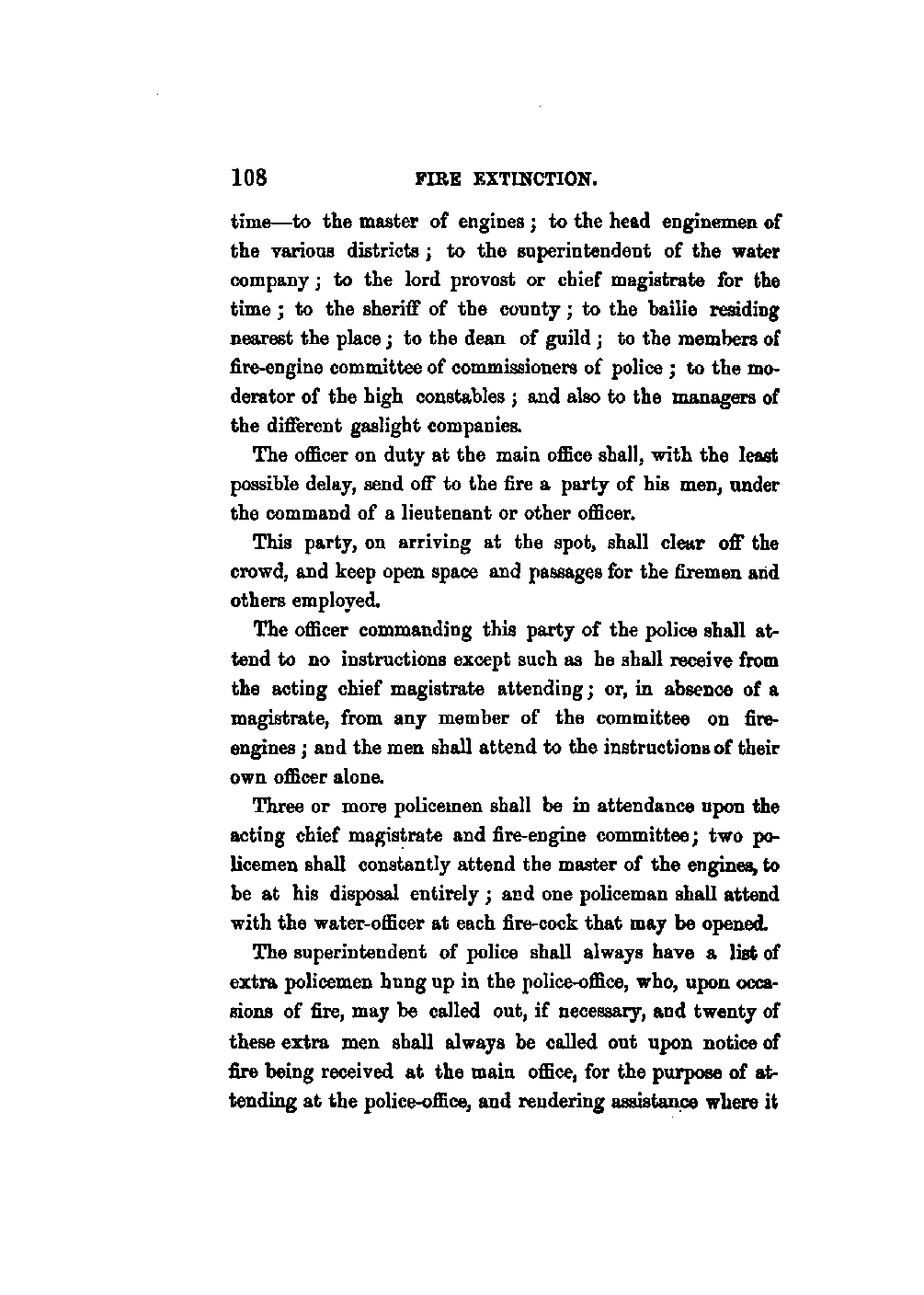 108 FIRE EXTINCTION.

time—to the master of engines; to the head enginemen of the various districts; to the superintendent of the water company; to the lord provost or chief magistrate for the time; to the sheriff of the county; to the bailie residing nearest the place; to the dean of guild; to the members of fire-engine committee of commissioners of police; to the moderator of the high constables; and also to the managers of the different gaslight companies.

The officer on duty at the main office shall, with the least possible delay, send off to the fire a party of his men, under the command of a lieutenant or other officer.

This party, on arriving at the spot, shall clear off the crowd, and keep open space and passages for the firemen and others employed.

The officer commanding this party of the police shall attend to no instructions except such as he shall receive from the acting chief magistrate attending; or, in absence of a magistrate, from any member of the committee on fire-engines; and the men shall attend to the instructions of their own officer alone.

Three or more policemen shall be in attendance upon the acting chief magistrate and fire-engine committee; two policemen shall constantly attend the master of the engines, to be at his disposal entirely; and one policeman shall attend with the water-officer at each fire-cock that may be opened.

The superintendent of police shall always have a list of extra policemen hung up in the police-office, who, upon occasions of fire, may be called out, if necessary, and twenty of these extra men shall always be called out upon notice of fire being received at the main office, for the purpose of attending at the police-office, and rendering assistance where it